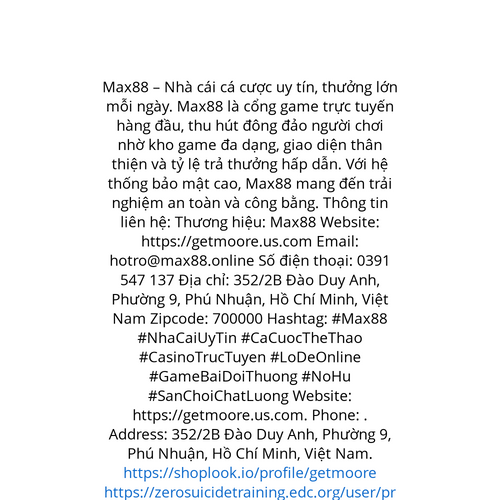 Max88 – Nhà cái cá cược uy tín, thưởng lớn mỗi ngày. Max88 là cổng game trực tuyến hàng đầu, thu hút đông đảo người chơi nhờ kho game đa dạng, giao diện thân thiện và tỷ lệ trả thưởng hấp dẫn. Với hệ thống bảo mật cao, Max88 mang đến trải nghiệm an toàn và công bằng. Thông tin liên hệ: Thương hiệu: Max88 Website: https://getmoore.us.com Email: hotro@max88.online Số điện thoại: 0391 547 137 Địa chỉ: 352/2B Đào Duy Anh, Phường 9, Phú Nhuận, Hồ Chí Minh, Việt Nam Zipcode: 700000 Hashtag: #Max88 #NhaCaiUyTin #CaCuocTheThao #CasinoTrucTuyen #LoDeOnline #GameBaiDoiThuong #NoHu #SanChoiChatLuong Website: https://getmoore.us.com. Phone: . Address: 352/2B Đào Duy Anh, Phường 9, Phú Nhuận, Hồ Chí Minh, Việt Nam.
https://shoplook.io/profile/getmoore
https://zerosuicidetraining.edc.org/user/pr